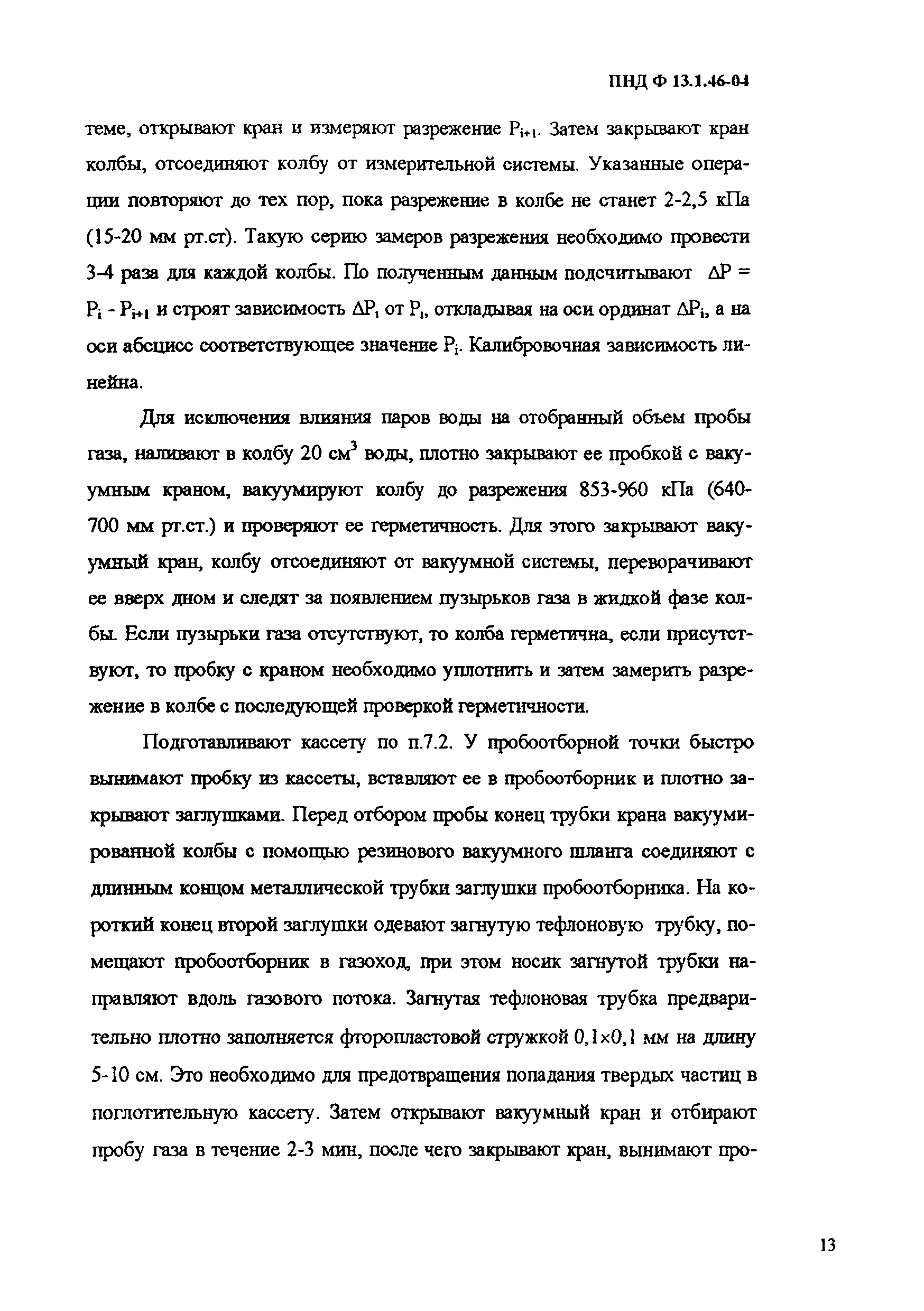 ПНД Ф 13.1.46-04

теме, открывают кран и измеряют разрежение $P_{i+1}$. Затем закрывают кран колбы, отсоединяют колбу от измерительной системы. Указанные операции повторяют до тех пор, пока разрежение в колбе не станет 2-2,5 кПа (15-20 мм рт.ст). Такую серию замеров разрежения необходимо провести 3-4 раза для каждой колбы. По полученным данным подсчитывают $\Delta P = P_i - P_{i+1}$ и строят зависимость $\Delta P_i$ от $P_i$, откладывая на оси ординат $\Delta P_i$, а на оси абсцисс соответствующее значение $P_i$. Калибровочная зависимость линейна.

Для исключения влияния паров воды на отобранный объем пробы газа, наливают в колбу 20 $см^3$ воды, плотно закрывают ее пробкой с вакуумным краном, вакуумируют колбу до разрежения 853-960 кПа (640-700 мм рт.ст.) и проверяют ее герметичность. Для этого закрывают вакуумный кран, колбу отсоединяют от вакуумной системы, переворачивают ее вверх дном и следят за появлением пузырьков газа в жидкой фазе колбы. Если пузырьки газа отсутствуют, то колба герметична, если присутствуют, то пробку с краном необходимо уплотнить и затем замерить разрежение в колбе с последующей проверкой герметичности.

Подготавливают кассету по п.7.2. У пробоотборной точки быстро вынимают пробку из кассеты, вставляют ее в пробоотборник и плотно закрывают заглушками. Перед отбором пробы конец трубки крана вакуумированной колбы с помощью резинового вакуумного шланга соединяют с длинным концом металлической трубки заглушки пробоотборника. На короткий конец второй заглушки одевают загнутую тефлоновую трубку, помещают пробоотборник в газоход, при этом носик загнутой трубки направляют вдоль газового потока. Загнутая тефлоновая трубка предварительно плотно заполняется фторопластовой стружкой 0,1×0,1 мм на длину 5-10 см. Это необходимо для предотвращения попадания твердых частиц в поглотительную кассету. Затем открывают вакуумный кран и отбирают пробу газа в течение 2-3 мин, после чего закрывают кран, вынимают про-

13